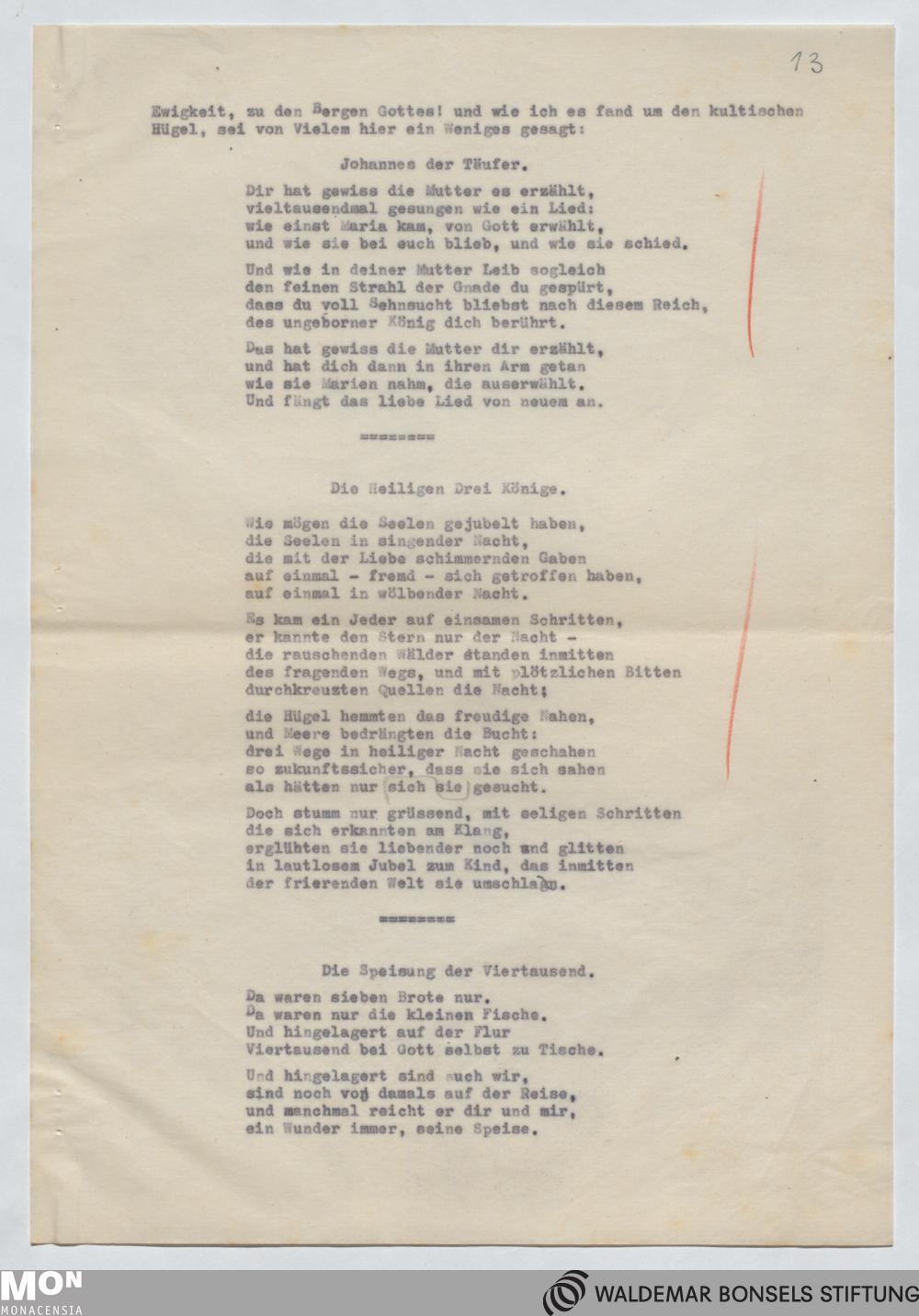 13

Ewigkeit, zu den Bergen Gottes! und wie ich es fand um den kultischen Hügel, sei von Vielem hier ein Weniges gesagt:

Johannes der Täufer.

Dir hat gewiss die Mutter es erzählt,
vieltausendmal gesungen wie ein Lied:
wie einst Maria kam, von Gott erwählt,
und wie sie bei euch blieb, und wie sie schied.

Und wie in deiner Mutter Leib sogleich
den feinen Strahl der Gnade du gespürt,
dass du voll Sehnsucht bliebst nach diesem Reich,
des ungeborner König dich berührt.

Das hat gewiss die Mutter dir erzählt,
und hat dich dann in ihren Arm getan
wie sie Marien nahm, die auserwählt.
Und fängt das liebe Lied von neuem an.

========

Die Heiligen Drei Könige.

Wie mögen die Seelen gejubelt haben,
die Seelen in singender Nacht,
die mit der Liebe schimmernden Gaben
auf einmal - fremd - sich getroffen haben,
auf einmal in wölbender Nacht.

Es kam ein Jeder auf einsamen Schritten,
er kannte den Stern nur der Nacht -
die rauschenden Wälder standen inmitten
des fragenden Wegs, und mit plötzlichen Bitten
durchkreuzten Quellen die Nacht;

die Hügel hemmten das freudige Nahen,
und Meere bedrängten die Bucht:
drei Wege in heiliger Nacht geschahen
so zukunftssicher, dass sie sich sahen
als hätten nur sich sie gesucht.

Doch stumm nur grüssend, mit seligen Schritten
die sich erkannten am Klang,
erglühten sie liebender noch und glitten
in lautlosem Jubel zum Kind, das inmitten
der frierenden Welt sie umschlang.

========

Die Speisung der Viertausend.

Da waren sieben Brote nur.
Da waren nur die kleinen Fische.
Und hingelagert auf der Flur
Viertausend bei Gott selbst zu Tische.

Und hingelagert sind auch wir,
sind noch von damals auf der Reise,
und manchmal reicht er dir und mir,
ein Wunder immer, seine Speise.

MON
MONACENSIA

WALDEMAR BONSELS STIFTUNG